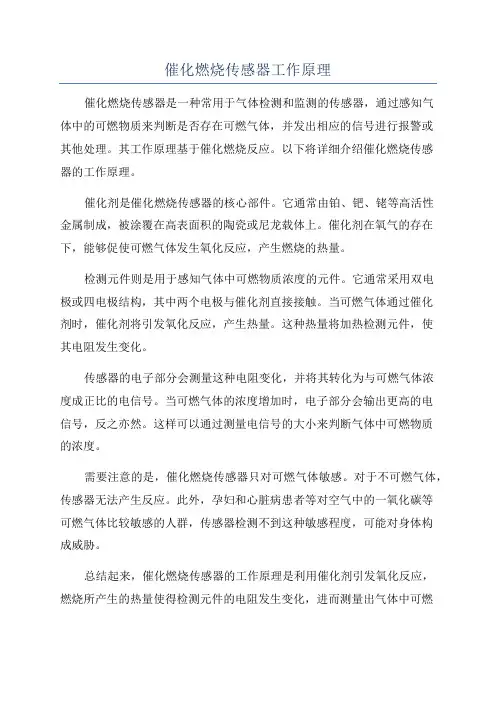 催化燃烧传感器工作原理

催化燃烧传感器是一种常用于气体检测和监测的传感器，通过感知气体中的可燃物质来判断是否存在可燃气体，并发出相应的信号进行报警或其他处理。其工作原理基于催化燃烧反应。以下将详细介绍催化燃烧传感器的工作原理。

催化剂是催化燃烧传感器的核心部件。它通常由铂、钯、铑等高活性金属制成，被涂覆在高表面积的陶瓷或尼龙载体上。催化剂在氧气的存在下，能够促使可燃气体发生氧化反应，产生燃烧的热量。

检测元件则是用于感知气体中可燃物质浓度的元件。它通常采用双电极或四电极结构，其中两个电极与催化剂直接接触。当可燃气体通过催化剂时，催化剂将引发氧化反应，产生热量。这种热量将加热检测元件，使其电阻发生变化。

传感器的电子部分会测量这种电阻变化，并将其转化为与可燃气体浓度成正比的电信号。当可燃气体的浓度增加时，电子部分会输出更高的电信号，反之亦然。这样可以通过测量电信号的大小来判断气体中可燃物质的浓度。

需要注意的是，催化燃烧传感器只对可燃气体敏感。对于不可燃气体，传感器无法产生反应。此外，孕妇和心脏病患者等对空气中的一氧化碳等可燃气体比较敏感的人群，传感器检测不到这种敏感程度，可能对身体构成威胁。

总结起来，催化燃烧传感器的工作原理是利用催化剂引发氧化反应，燃烧所产生的热量使得检测元件的电阻发生变化，进而测量出气体中可燃